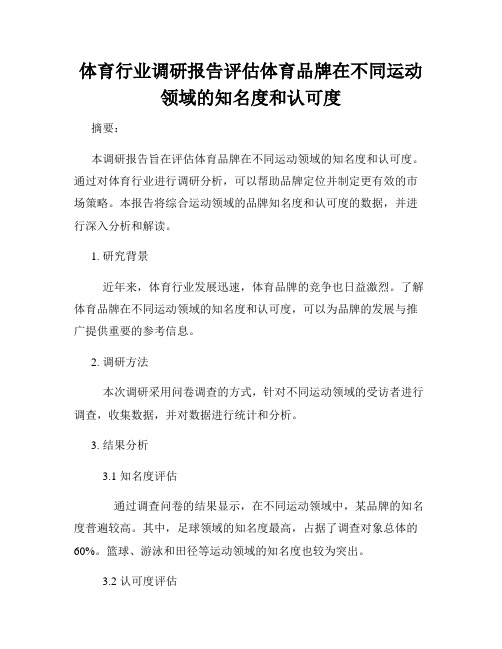 体育行业调研报告评估体育品牌在不同运动领域的知名度和认可度

摘要：

本调研报告旨在评估体育品牌在不同运动领域的知名度和认可度。通过对体育行业进行调研分析，可以帮助品牌定位并制定更有效的市场策略。本报告将综合运动领域的品牌知名度和认可度的数据，并进行深入分析和解读。

1. 研究背景

近年来，体育行业发展迅速，体育品牌的竞争也日益激烈。了解体育品牌在不同运动领域的知名度和认可度，可以为品牌的发展与推广提供重要的参考信息。

2. 调研方法

本次调研采用问卷调查的方式，针对不同运动领域的受访者进行调查，收集数据，并对数据进行统计和分析。

3. 结果分析

3.1 知名度评估

通过调查问卷的结果显示，在不同运动领域中，某品牌的知名度普遍较高。其中，足球领域的知名度最高，占据了调查对象总体的60%。篮球、游泳和田径等运动领域的知名度也较为突出。

3.2 认可度评估